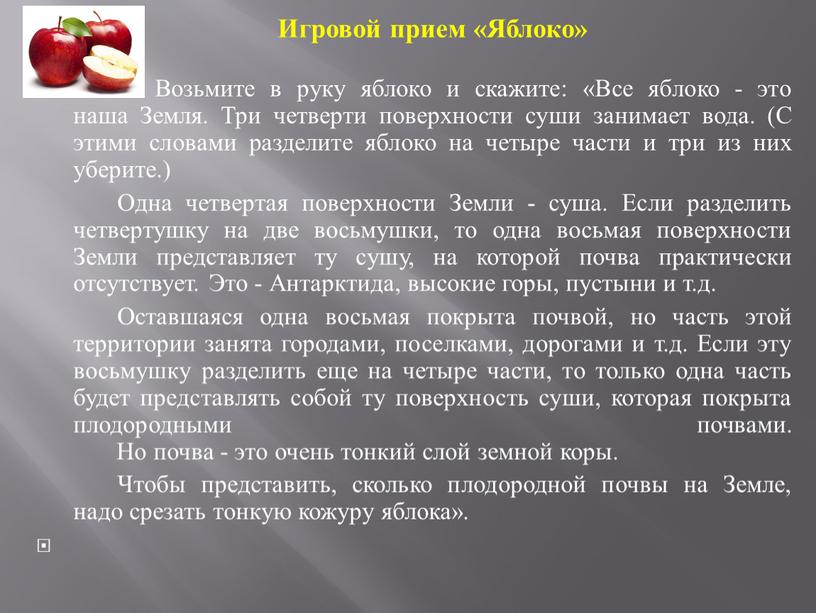 Игровой прием «Яблоко»

Возьмите в руку яблоко и скажите: «Все яблоко - это наша Земля. Три четверти поверхности суши занимает вода. (С этими словами разделите яблоко на четыре части и три из них уберите.)

Одна четвертая поверхности Земли - суша. Если разделить четвертушку на две восьмушки, то одна восьмая поверхности Земли представляет ту сушу, на которой почва практически отсутствует. Это - Антарктида, высокие горы, пустыни и т.д.

Оставшаяся одна восьмая покрыта почвой, но часть этой территории занята городами, поселками, дорогами и т.д. Если эту восьмушку разделить еще на четыре части, то только одна часть будет представлять собой ту поверхность суши, которая покрыта плодородными почвами.

Но почва - это очень тонкий слой земной коры.

Чтобы представить, сколько плодородной почвы на Земле, надо срезать тонкую кожуру яблока».